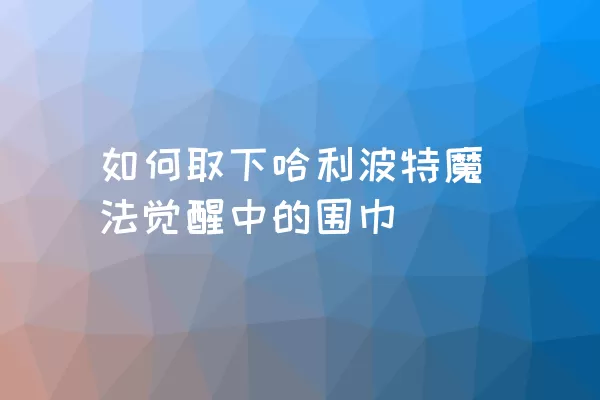 如何取下哈利波特魔法觉醒中的围巾